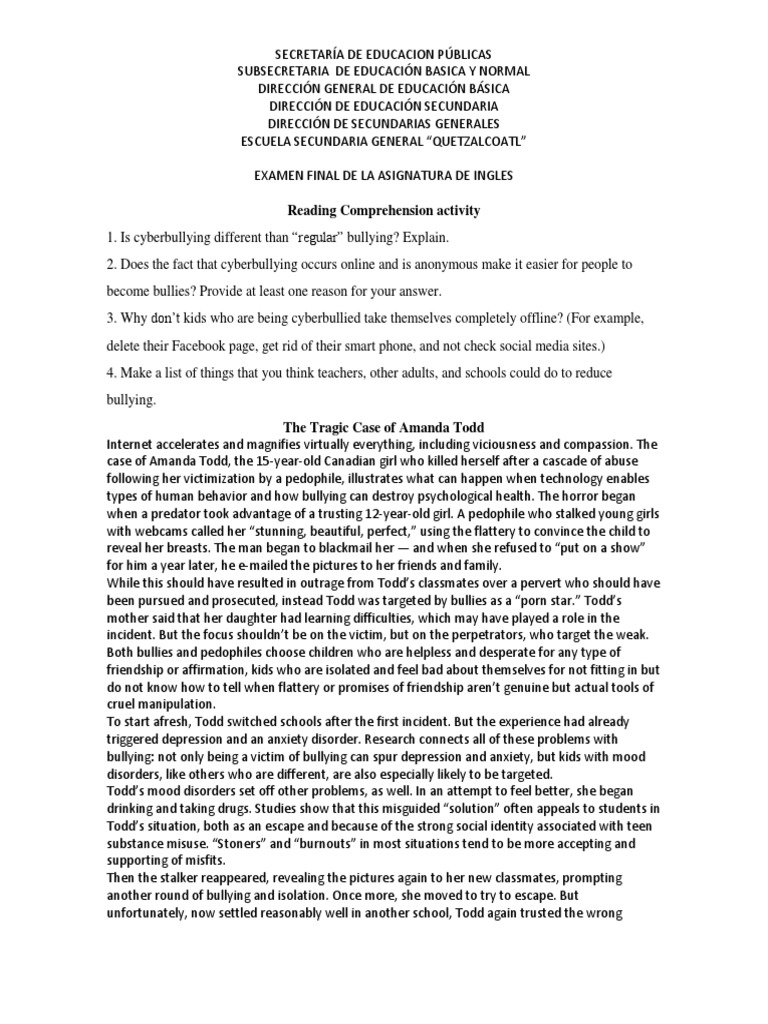 SECRETARÍA DE EDUCACION PÚBLICAS
SUBSECRETARIA DE EDUCACIÓN BASICA Y NORMAL
DIRECCIÓN GENERAL DE EDUCACIÓN BÁSICA
DIRECCIÓN DE EDUCACIÓN SECUNDARIA
DIRECCIÓN DE SECUNDARIAS GENERALES
ESCUELA SECUNDARIA GENERAL "QUETZALCOATL"

EXAMEN FINAL DE LA ASIGNATURA DE INGLES

Reading Comprehension activity

1. Is cyberbullying different than "regular" bullying? Explain.

2. Does the fact that cyberbullying occurs online and is anonymous make it easier for people to become bullies? Provide at least one reason for your answer.

3. Why don't kids who are being cyberbullied take themselves completely offline? (For example, delete their Facebook page, get rid of their smart phone, and not check social media sites.)

4. Make a list of things that you think teachers, other adults, and schools could do to reduce bullying.

The Tragic Case of Amanda Todd

Internet accelerates and magnifies virtually everything, including viciousness and compassion. The case of Amanda Todd, the 15-year-old Canadian girl who killed herself after a cascade of abuse following her victimization by a pedophile, illustrates what can happen when technology enables types of human behavior and how bullying can destroy psychological health. The horror began when a predator took advantage of a trusting 12-year-old girl. A pedophile who stalked young girls with webcams called her "stunning, beautiful, perfect," using the flattery to convince the child to reveal her breasts. The man began to blackmail her — and when she refused to "put on a show" for him a year later, he e-mailed the pictures to her friends and family.

While this should have resulted in outrage from Todd's classmates over a pervert who should have been pursued and prosecuted, instead Todd was targeted by bullies as a "porn star." Todd's mother said that her daughter had learning difficulties, which may have played a role in the incident. But the focus shouldn't be on the victim, but on the perpetrators, who target the weak. Both bullies and pedophiles choose children who are helpless and desperate for any type of friendship or affirmation, kids who are isolated and feel bad about themselves for not fitting in but do not know how to tell when flattery or promises of friendship aren't genuine but actual tools of cruel manipulation.

To start afresh, Todd switched schools after the first incident. But the experience had already triggered depression and an anxiety disorder. Research connects all of these problems with bullying: not only being a victim of bullying can spur depression and anxiety, but kids with mood disorders, like others who are different, are also especially likely to be targeted.

Todd's mood disorders set off other problems, as well. In an attempt to feel better, she began drinking and taking drugs. Studies show that this misguided "solution" often appeals to students in Todd's situation, both as an escape and because of the strong social identity associated with teen substance misuse. "Stoners" and "burnouts" in most situations tend to be more accepting and supporting of misfits.

Then the stalker reappeared, revealing the pictures again to her new classmates, prompting another round of bullying and isolation. Once more, she moved to try to escape. But unfortunately, now settled reasonably well in another school, Todd again trusted the wrong